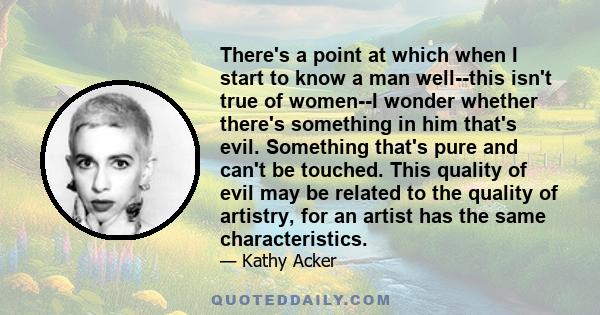 There's a point at which when I start to know a man well--this isn't true of women--I wonder whether there's something in him that's evil. Something that's pure and can't be touched. This quality of evil may be related to the quality of artistry, for an artist has the same characteristics.

— Kathy Acker

QUOTEDDAILY.COM